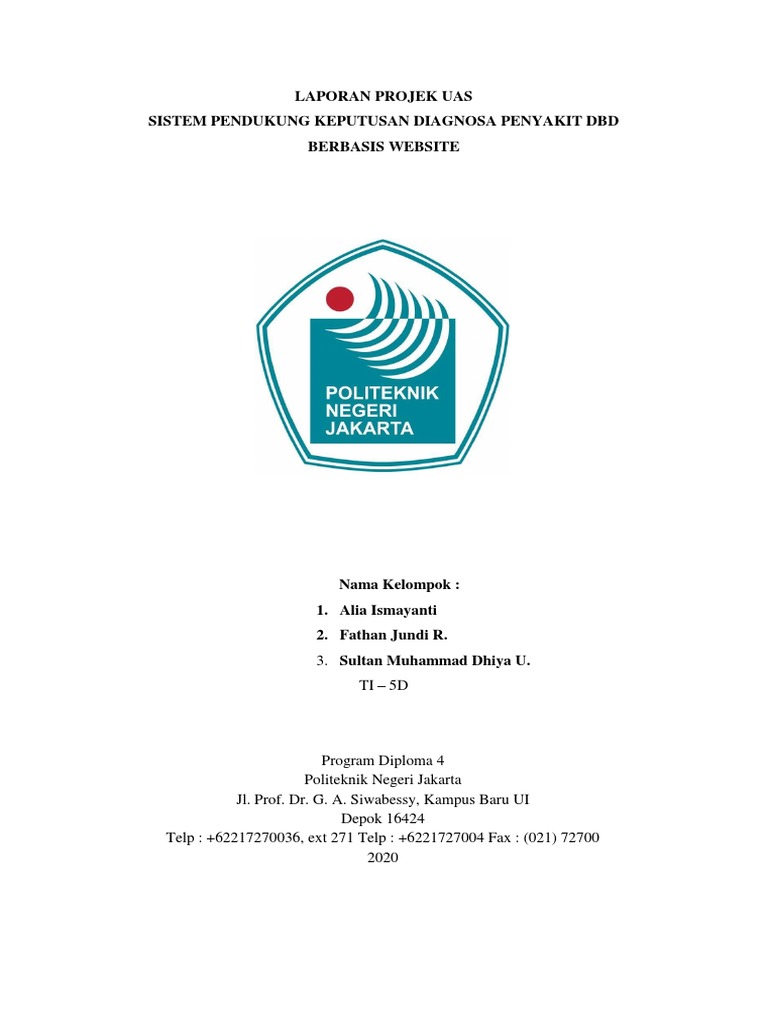 LAPORAN PROJEK UAS
SISTEM PENDUKUNG KEPUTUSAN DIAGNOSA PENYAKIT DBD
BERBASIS WEBSITE

POLITEKNIK
NEGERI
JAKARTA

Nama Kelompok :
1. Alia Ismayanti
2. Fathan Jundi R.
3. Sultan Muhammad Dhiya U.
TI – 5D

Program Diploma 4
Politeknik Negeri Jakarta
Jl. Prof. Dr. G. A. Siwabessy, Kampus Baru UI
Depok 16424
Telp : +62217270036, ext 271 Telp : +6221727004 Fax : (021) 72700
2020